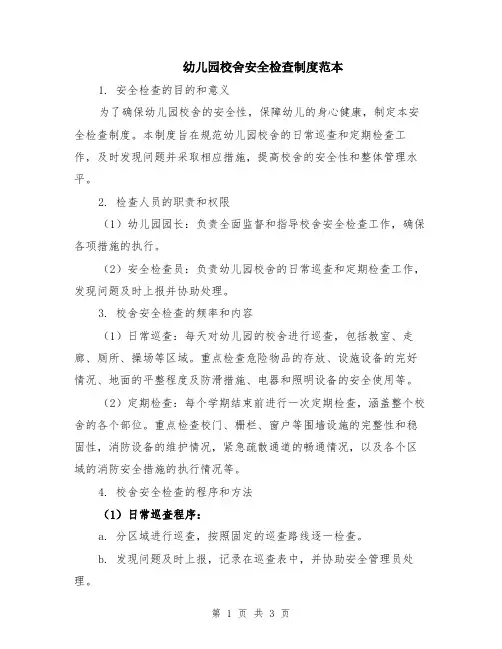 幼儿园校舍安全检查制度范本

1. 安全检查的目的和意义

为了确保幼儿园校舍的安全性，保障幼儿的身心健康，制定本安全检查制度。本制度旨在规范幼儿园校舍的日常巡查和定期检查工作，及时发现问题并采取相应措施，提高校舍的安全性和整体管理水平。

2. 检查人员的职责和权限

（1）幼儿园园长：负责全面监督和指导校舍安全检查工作，确保各项措施的执行。

（2）安全检查员：负责幼儿园校舍的日常巡查和定期检查工作，发现问题及时上报并协助处理。

3. 校舍安全检查的频率和内容

（1）日常巡查：每天对幼儿园的校舍进行巡查，包括教室、走廊、厕所、操场等区域。重点检查危险物品的存放、设施设备的完好情况、地面的平整程度及防滑措施、电器和照明设备的安全使用等。

（2）定期检查：每个学期结束前进行一次定期检查，涵盖整个校舍的各个部位。重点检查校门、栅栏、窗户等围墙设施的完整性和稳固性，消防设备的维护情况，紧急疏散通道的畅通情况，以及各个区域的消防安全措施的执行情况等。

4. 校舍安全检查的程序和方法

（1）日常巡查程序：

a. 分区域进行巡查，按照固定的巡查路线逐一检查。

b. 发现问题及时上报，记录在巡查表中，并协助安全管理员处理。

第 1 页 共 3 页